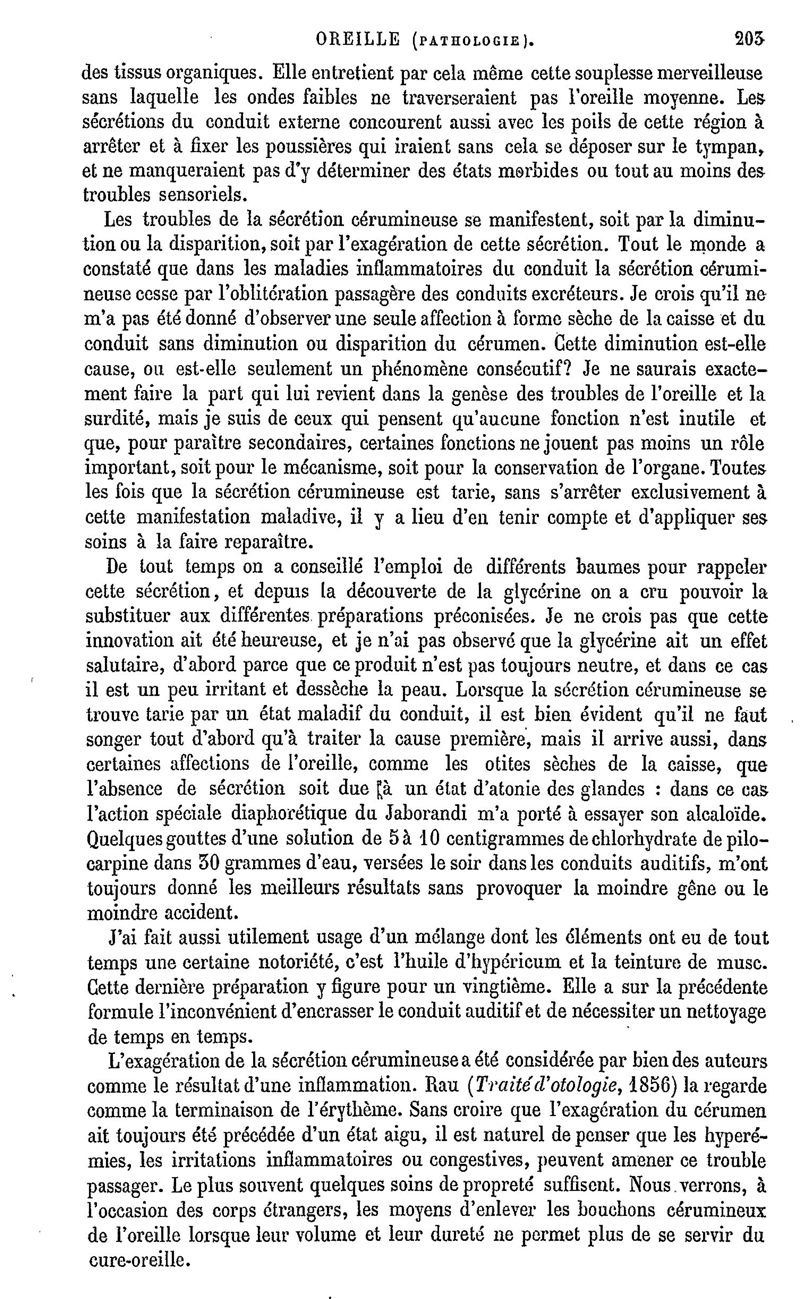 OREILLE (PATHOLOGIE). 203

des tissus organiques. Elle entretient par cela même cette souplesse merveilleuse sans laquelle les ondes faibles ne traverseraient pas l'oreille moyenne. Les sécrétions du conduit externe concourent aussi avec les poils de cette région à arrêter et à fixer les poussières qui iraient sans cela se déposer sur le tympan, et ne manqueraient pas d'y déterminer des états morbides ou tout au moins des troubles sensoriels.

Les troubles de la sécrétion cérumineuse se manifestent, soit par la diminution ou la disparition, soit par l'exagération de cette sécrétion. Tout le monde a constaté que dans les maladies inflammatoires du conduit la sécrétion cérumineuse cesse par l'oblitération passagère des conduits excréteurs. Je crois qu'il ne m'a pas été donné d'observer une seule affection à forme sèche de la caisse et du conduit sans diminution ou disparition du cérumen. Cette diminution est-elle cause, ou est-elle seulement un phénomène consécutif? Je ne saurais exactement faire la part qui lui revient dans la genèse des troubles de l'oreille et la surdité, mais je suis de ceux qui pensent qu'aucune fonction n'est inutile et que, pour paraître secondaires, certaines fonctions ne jouent pas moins un rôle important, soit pour le mécanisme, soit pour la conservation de l'organe. Toutes les fois que la sécrétion cérumineuse est tarie, sans s'arrêter exclusivement à cette manifestation maladive, il y a lieu d'en tenir compte et d'appliquer ses soins à la faire reparaître.

De tout temps on a conseillé l'emploi de différents baumes pour rappeler cette sécrétion, et depuis la découverte de la glycérine on a cru pouvoir la substituer aux différentes préparations préconisées. Je ne crois pas que cette innovation ait été heureuse, et je n'ai pas observé que la glycérine ait un effet salutaire, d'abord parce que ce produit n'est pas toujours neutre, et dans ce cas il est un peu irritant et dessèche la peau. Lorsque la sécrétion cérumineuse se trouve tarie par un état maladif du conduit, il est bien évident qu'il ne faut songer tout d'abord qu'à traiter la cause première, mais il arrive aussi, dans certaines affections de l'oreille, comme les otites sèches de la caisse, que l'absence de sécrétion soit due [à un état d'atonie des glandes : dans ce cas l'action spéciale diaphorétique du Jaborandi m'a porté à essayer son alcaloïde. Quelques gouttes d'une solution de 5 à 10 centigrammes de chlorhydrate de pilocarpine dans 30 grammes d'eau, versées le soir dans les conduits auditifs, m'ont toujours donné les meilleurs résultats sans provoquer la moindre gêne ou le moindre accident.

J'ai fait aussi utilement usage d'un mélange dont les éléments ont eu de tout temps une certaine notoriété, c'est l'huile d'hypéricum et la teinture de musc. Cette dernière préparation y figure pour un vingtième. Elle a sur la précédente formule l'inconvénient d'encrasser le conduit auditif et de nécessiter un nettoyage de temps en temps.

L'exagération de la sécrétion cérumineuse a été considérée par bien des auteurs comme le résultat d'une inflammation. Rau (Traité d'otologie, 1856) la regarde comme la terminaison de l'érythème. Sans croire que l'exagération du cérumen ait toujours été précédée d'un état aigu, il est naturel de penser que les hyperémies, les irritations inflammatoires ou congestives, peuvent amener ce trouble passager. Le plus souvent quelques soins de propreté suffisent. Nous verrons, à l'occasion des corps étrangers, les moyens d'enlever les bouchons cérumineux de l'oreille lorsque leur volume et leur dureté ne permet plus de se servir du cure-oreille.